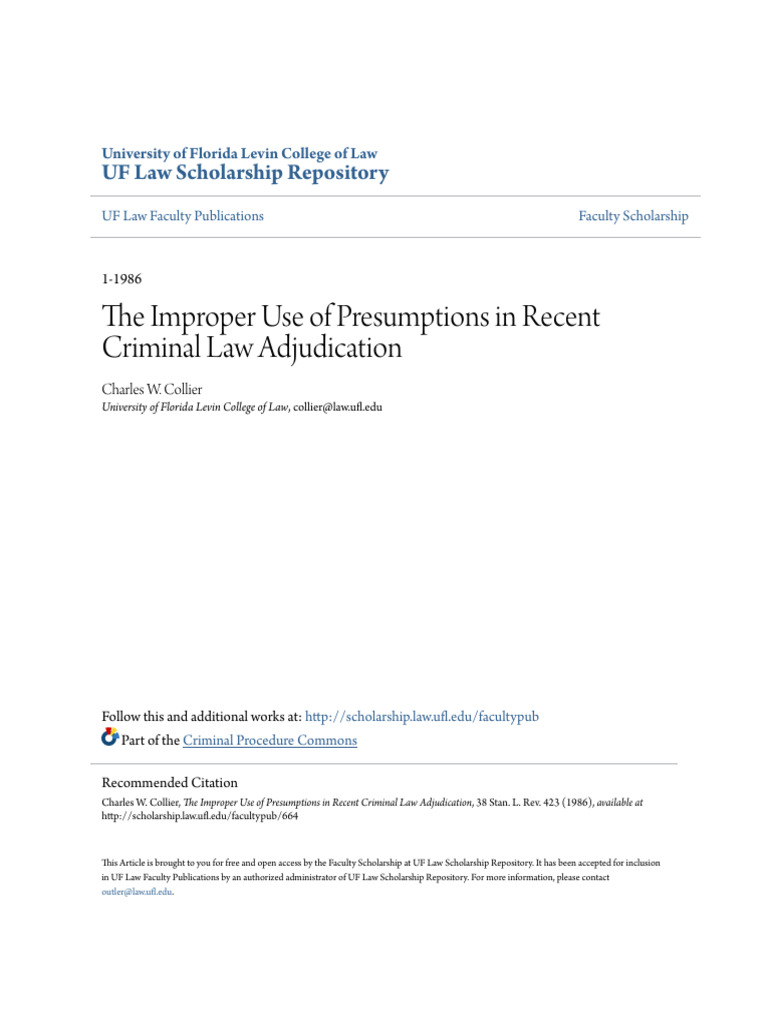 University of Florida Levin College of Law
UF Law Scholarship Repository

UF Law Faculty Publications

Faculty Scholarship

1-1986

The Improper Use of Presumptions in Recent Criminal Law Adjudication

Charles W. Collier
University of Florida Levin College of Law, collier@law.ufl.edu

Follow this and additional works at: http://scholarship.law.ufl.edu/facultypub
Part of the Criminal Procedure Commons

Recommended Citation
Charles W. Collier, The Improper Use of Presumptions in Recent Criminal Law Adjudication, 38 Stan. L. Rev. 423 (1986), available at http://scholarship.law.ufl.edu/facultypub/664

This Article is brought to you for free and open access by the Faculty Scholarship at UF Law Scholarship Repository. It has been accepted for inclusion in UF Law Faculty Publications by an authorized administrator of UF Law Scholarship Repository. For more information, please contact outler@law.ufl.edu.